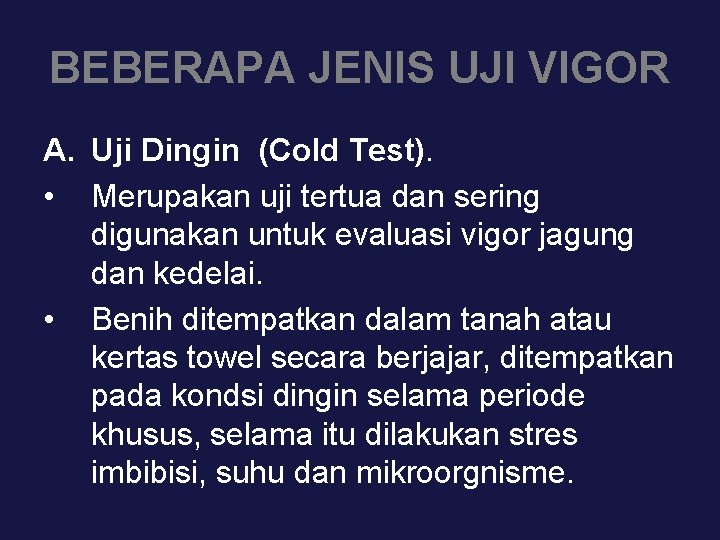 BEBERAPA JENIS UJI VIGOR

A. Uji Dingin (Cold Test).

• Merupakan uji tertua dan sering digunakan untuk evaluasi vigor jagung dan kedelai.

• Benih ditempatkan dalam tanah atau kertas towel secara berjajar, ditempatkan pada kondsi dingin selama periode khusus, selama itu dilakukan stres imbibisi, suhu dan mikroorgnisme.